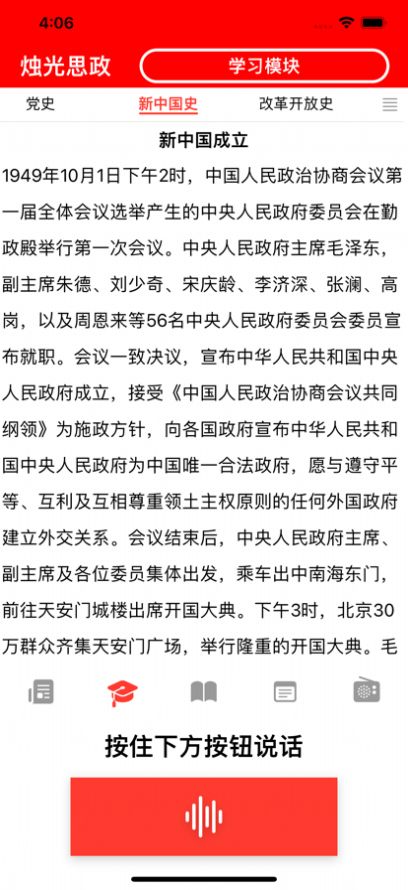 4:06

烛光思政

学习模块

党史

新中国史

改革开放史

新中国成立

1949年10月1日下午2时，中国人民政治协商会议第一届全体会议选举产生的中央人民政府委员会在勤政殿举行第一次会议。中央人民政府主席毛泽东，副主席朱德、刘少奇、宋庆龄、李济深、张澜、高岗，以及周恩来等56名中央人民政府委员会委员宣布就职。会议一致决议，宣布中华人民共和国中央人民政府成立，接受《中国人民政治协商会议共同纲领》为施政方针，向各国政府宣布中华人民共和国中央人民政府为中国唯一合法政府，愿与遵守平等、互利及互相尊重领土主权原则的任何外国政府建立外交关系。会议结束后，中央人民政府主席、副主席及各位委员集体出发，乘车出中南海东门，前往天安门城楼出席开国大典。下午3时，北京30万群众齐集天安门广场，举行隆重的开国大典。毛

按住下方按钮说话